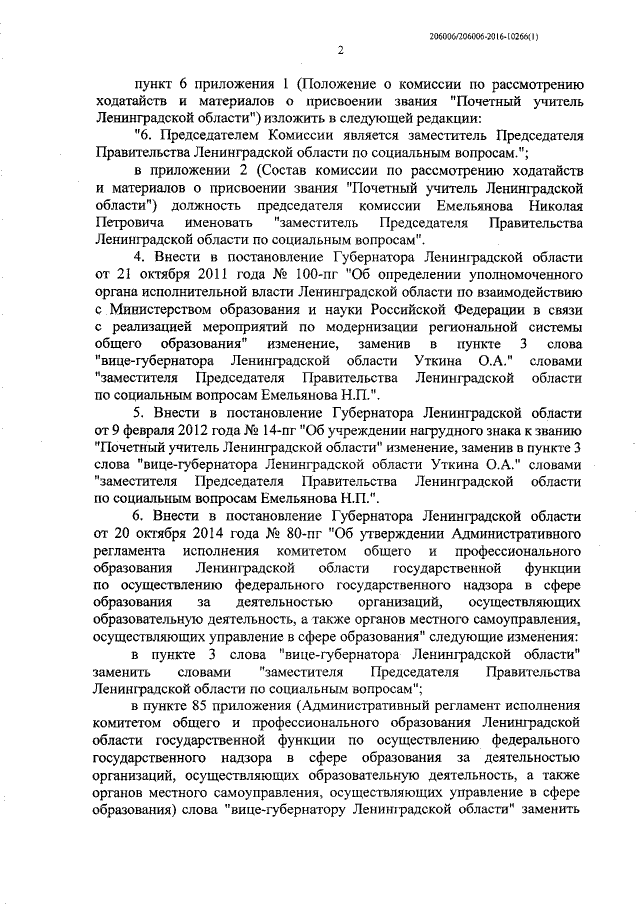 206006/206006-2016-10266(1)

2

пункт 6 приложения 1 (Положение о комиссии по рассмотрению ходатайств и материалов о присвоении звания "Почетный учитель Ленинградской области") изложить в следующей редакции:

"6. Председателем Комиссии является заместитель Председателя Правительства Ленинградской области по социальным вопросам.";

в приложении 2 (Состав комиссии по рассмотрению ходатайств и материалов о присвоении звания "Почетный учитель Ленинградской области") должность председателя комиссии Емельянова Николая Петровича именовать "заместитель Председателя Правительства Ленинградской области по социальным вопросам".

4. Внести в постановление Губернатора Ленинградской области от 21 октября 2011 года № 100-пг "Об определении уполномоченного органа исполнительной власти Ленинградской области по взаимодействию с Министерством образования и науки Российской Федерации в связи с реализацией мероприятий по модернизации региональной системы общего образования" изменение, заменив в пункте 3 слова "вице-губернатора Ленинградской области Уткина О.А." словами "заместителя Председателя Правительства Ленинградской области по социальным вопросам Емельянова Н.П.".

5. Внести в постановление Губернатора Ленинградской области от 9 февраля 2012 года № 14-пг "Об учреждении нагрудного знака к званию "Почетный учитель Ленинградской области" изменение, заменив в пункте 3 слова "вице-губернатора Ленинградской области Уткина О.А." словами "заместителя Председателя Правительства Ленинградской области по социальным вопросам Емельянова Н.П.".

6. Внести в постановление Губернатора Ленинградской области от 20 октября 2014 года № 80-пг "Об утверждении Административного регламента исполнения комитетом общего и профессионального образования Ленинградской области государственной функции по осуществлению федерального государственного надзора в сфере образования за деятельностью организаций, осуществляющих образовательную деятельность, а также органов местного самоуправления, осуществляющих управление в сфере образования" следующие изменения:

в пункте 3 слова "вице-губернатора Ленинградской области" заменить словами "заместителя Председателя Правительства Ленинградской области по социальным вопросам";

в пункте 85 приложения (Административный регламент исполнения комитетом общего и профессионального образования Ленинградской области государственной функции по осуществлению федерального государственного надзора в сфере образования за деятельностью организаций, осуществляющих образовательную деятельность, а также органов местного самоуправления, осуществляющих управление в сфере образования) слова "вице-губернатору Ленинградской области" заменить